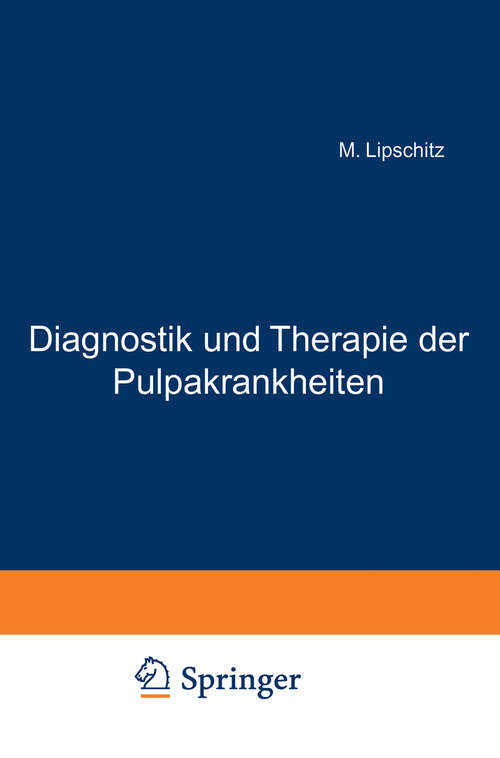 M. Lipschitz

Diagnostik und Therapie der Pulpakrankheiten

Springer